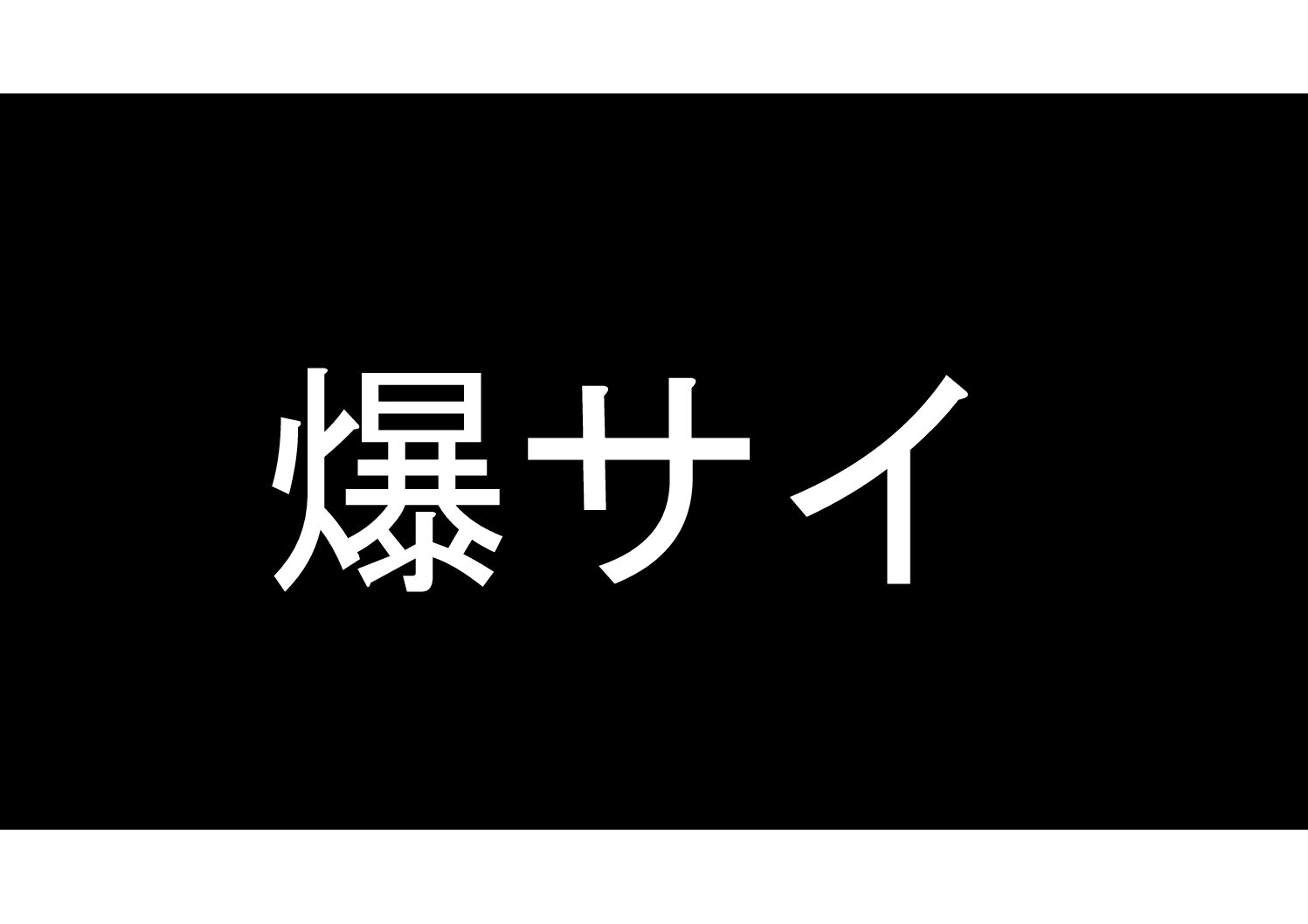 爆サイ